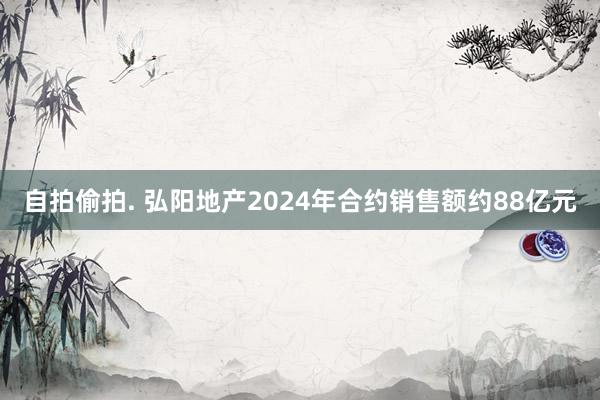 自拍偷拍. 弘阳地产2024年合约销售额约88亿元